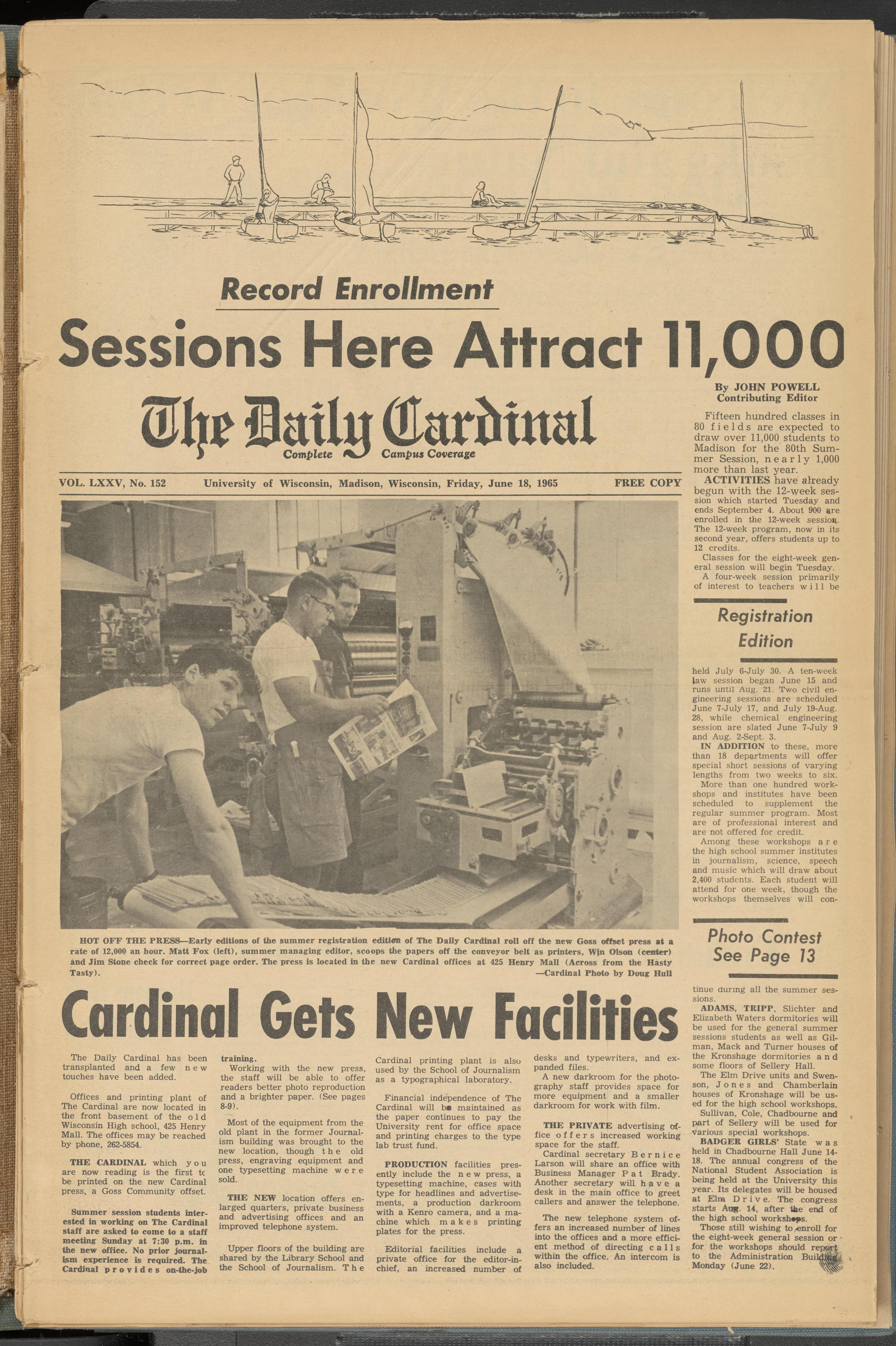 Record Enrollment

Sessions Here Attract 11,000

The Daily Cardinal

Complete Campus Coverage

VOL. LXXV, No. 152 University of Wisconsin, Madison, Wisconsin, Friday, June 18, 1965 FREE COPY

By JOHN POWELL
Contributing Editor

Fifteen hundred classes in 80 fields are expected to draw over 11,000 students to Madison for the 80th Summer Session, nearly 1,000 more than last year.

ACTIVITIES have already begun with the 12-week session which started Tuesday and ends September 4. About 900 are enrolled in the 12-week session. The 12-week program, now in its second year, offers students up to 12 credits.

Classes for the eight-week general session will begin Tuesday.

A four-week session primarily of interest to teachers will be

Registration Edition

held July 6-July 30. A ten-week law session began June 15 and runs until Aug. 21. Two civil engineering sessions are scheduled June 7-July 17, and July 19-Aug. 28, while chemical engineering session are slated June 7-July 9 and Aug. 2-Sept. 3.

IN ADDITION to these, more than 18 departments will offer special short sessions of varying lengths from two weeks to six.

More than one hundred workshops and institutes have been scheduled to supplement the regular summer program. Most are of professional interest and are not offered for credit.

Among these workshops are the high school summer institutes in journalism, science, speech and music which will draw about 2,400 students. Each student will attend for one week, though the workshops themselves will con-

Photo Contest See Page 13

tinue during all the summer sessions.

ADAMS, TRIPP, Slichter and Elizabeth Waters dormitories will be used for the general summer sessions students as well as Gilman, Mack and Turner houses of the Kronshage dormitories and some floors of Sellery Hall.

The Elm Drive units and Swenson, Jones and Chamberlain houses of Kronshage will be used for the high school workshops.

Sullivan, Cole, Chadbourne and part of Sellery will be used for various special workshops.

BADGER GIRLS' State was held in Chadbourne Hall June 14-18. The annual congress of the National Student Association is being held at the University this year. Its delegates will be housed at Elm Drive. The congress starts Aug. 14, after the end of the high school workshops.

Those still wishing to enroll for the eight-week general session or for the workshops should report to the Administration Building Monday (June 22).

HOT OFF THE PRESS—Early editions of the summer registration edition of The Daily Cardinal roll off the new Goss offset press at a rate of 12,000 an hour. Matt Fox (left), summer managing editor, scoops the papers off the conveyor belt as printers, Win Olson (center) and Jim Stone check for correct page order. The press is located in the new Cardinal offices at 425 Henry Mall (Across from the Hasty Tasty).
—Cardinal Photo by Doug Hull

Cardinal Gets New Facilities

The Daily Cardinal has been transplanted and a few new touches have been added.

Offices and printing plant of The Cardinal are now located in the front basement of the old Wisconsin High school, 425 Henry Mall. The offices may be reached by phone, 262-5854.

THE CARDINAL which you are now reading is the first to be printed on the new Cardinal press, a Goss Community offset.

Summer session students interested in working on The Cardinal staff are asked to come to a staff meeting Sunday at 7:30 p.m. in the new office. No prior journalism experience is required. The Cardinal provides on-the-job training.

Working with the new press, the staff will be able to offer readers better photo reproduction and a brighter paper. (See pages 8-9).

Most of the equipment from the old plant in the former Journalism building was brought to the new location, though the old press, engraving equipment and one typesetting machine were sold.

THE NEW location offers enlarged quarters, private business and advertising offices and an improved telephone system.

Upper floors of the building are shared by the Library School and the School of Journalism. The Cardinal printing plant is also used by the School of Journalism as a typographical laboratory.

Financial independence of The Cardinal will be maintained as the paper continues to pay the University rent for office space and printing charges to the type lab trust fund.

PRODUCTION facilities presently include the new press, a typesetting machine, cases with type for headlines and advertisements, a production darkroom with a Kenro camera, and a machine which makes printing plates for the press.

Editorial facilities include a private office for the editor-in-chief, an increased number of desks and typewriters, and expanded files.

A new darkroom for the photography staff provides space for more equipment and a smaller darkroom for work with film.

THE PRIVATE advertising office offers increased working space for the staff.

Cardinal secretary Bernice Larson will share an office with Business Manager Pat Brady. Another secretary will have a desk in the main office to greet callers and answer the telephone.

The new telephone system offers an increased number of lines into the offices and a more efficient method of directing calls within the office. An intercom is also included.